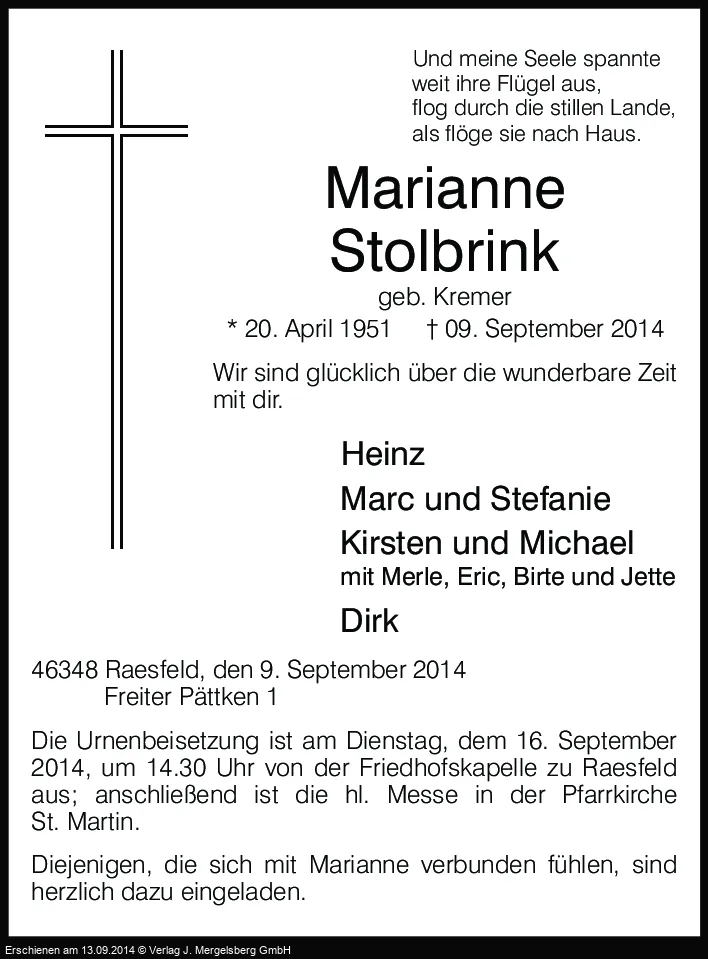 Und meine Seele spannte
weit ihre Flügel aus,
flog durch die stillen Lande,
als flöge sie nach Haus.

Marianne
Stolbrink

geb. Kremer

* 20. April 1951 † 09. September 2014

Wir sind glücklich über die wunderbare Zeit mit dir.

Heinz
Marc und Stefanie
Kirsten und Michael
mit Merle, Eric, Birte und Jette
Dirk

46348 Raesfeld, den 9. September 2014
Freiter Pättken 1

Die Urnenbeisetzung ist am Dienstag, dem 16. September 2014, um 14.30 Uhr von der Friedhofskapelle zu Raesfeld aus; anschließend ist die hl. Messe in der Pfarrkirche St. Martin.

Diejenigen, die sich mit Marianne verbunden fühlen, sind herzlich dazu eingeladen.

Erschienen am 13.09.2014 © Verlag J. Mergelsberg GmbH